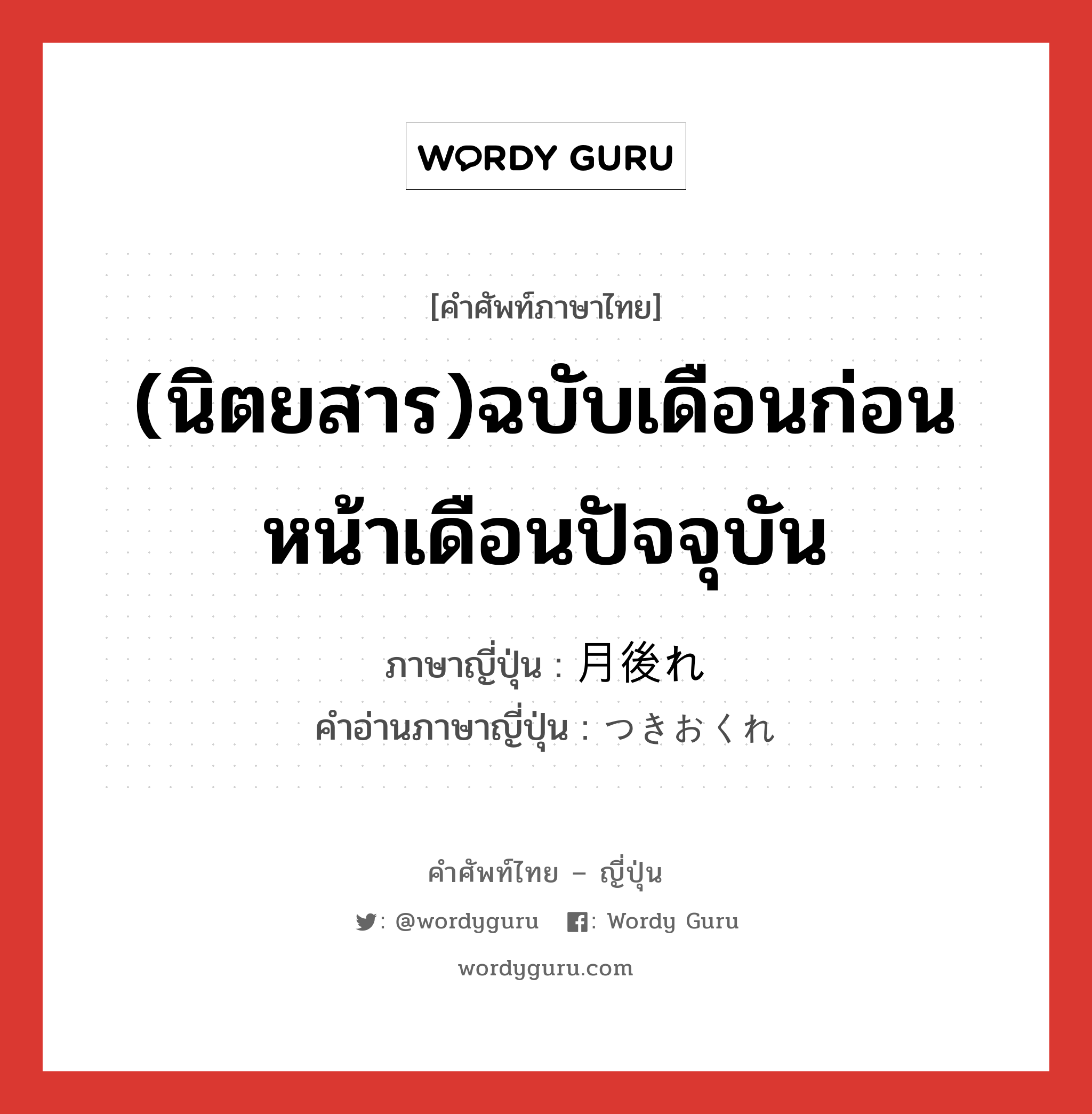 WORDY GURU

[คำศัพท์ภาษาไทย]

(นิตยสาร)ฉบับเดือนก่อนหน้าเดือนปัจจุบัน

ภาษาญี่ปุ่น : 月後れ
คำอ่านภาษาญี่ปุ่น : つきおくれ

คำศัพท์ไทย – ญี่ปุ่น

: @wordyguru : Wordy Guru

wordyguru.com